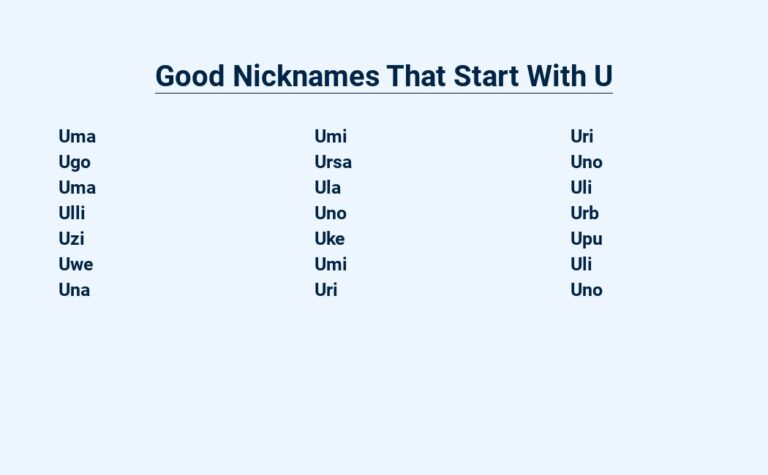 Good Nicknames That Start With U

Uma
Ugo
Uma
Ulli
Uzi
Uwe
Una

Umi
Ursa
Ula
Uno
Uke
Umi
Uri

Uri
Uno
Uli
Urb
Upu
Uli
Uno